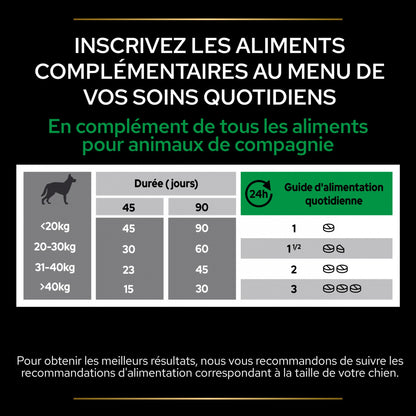 INSCRIVEZ LES ALIMENTS COMPLÉMENTAIRES AU MENU DE VOS SOINS QUOTIDIENS

En complément de tous les aliments pour animaux de compagnie

| | Durée ( jours) | | 24h Guide d'alimentation quotidienne |
|---|---|---|---|
| | 45 | 90 | |
| <20kg | 45 | 90 | 1 |
| 20-30kg | 30 | 60 | $1^{1/2}$ |
| 31-40kg | 23 | 45 | 2 |
| >40kg | 15 | 30 | 3 |

Pour obtenir les meilleurs résultats, nous vous recommandons de suivre les recommandations d'alimentation correspondant à la taille de votre chien.